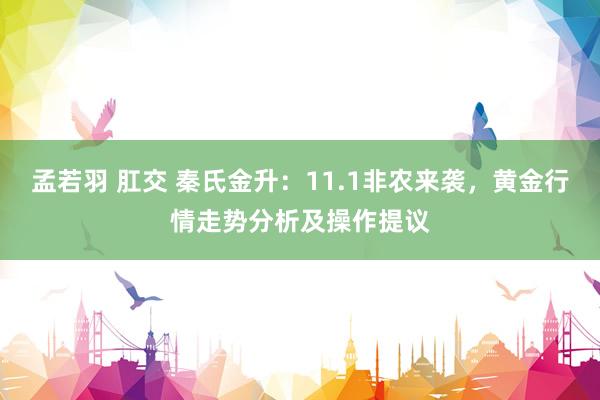 孟若羽 肛交 秦氏金升：11.1非农来袭，黄金行情走势分析及操作提议